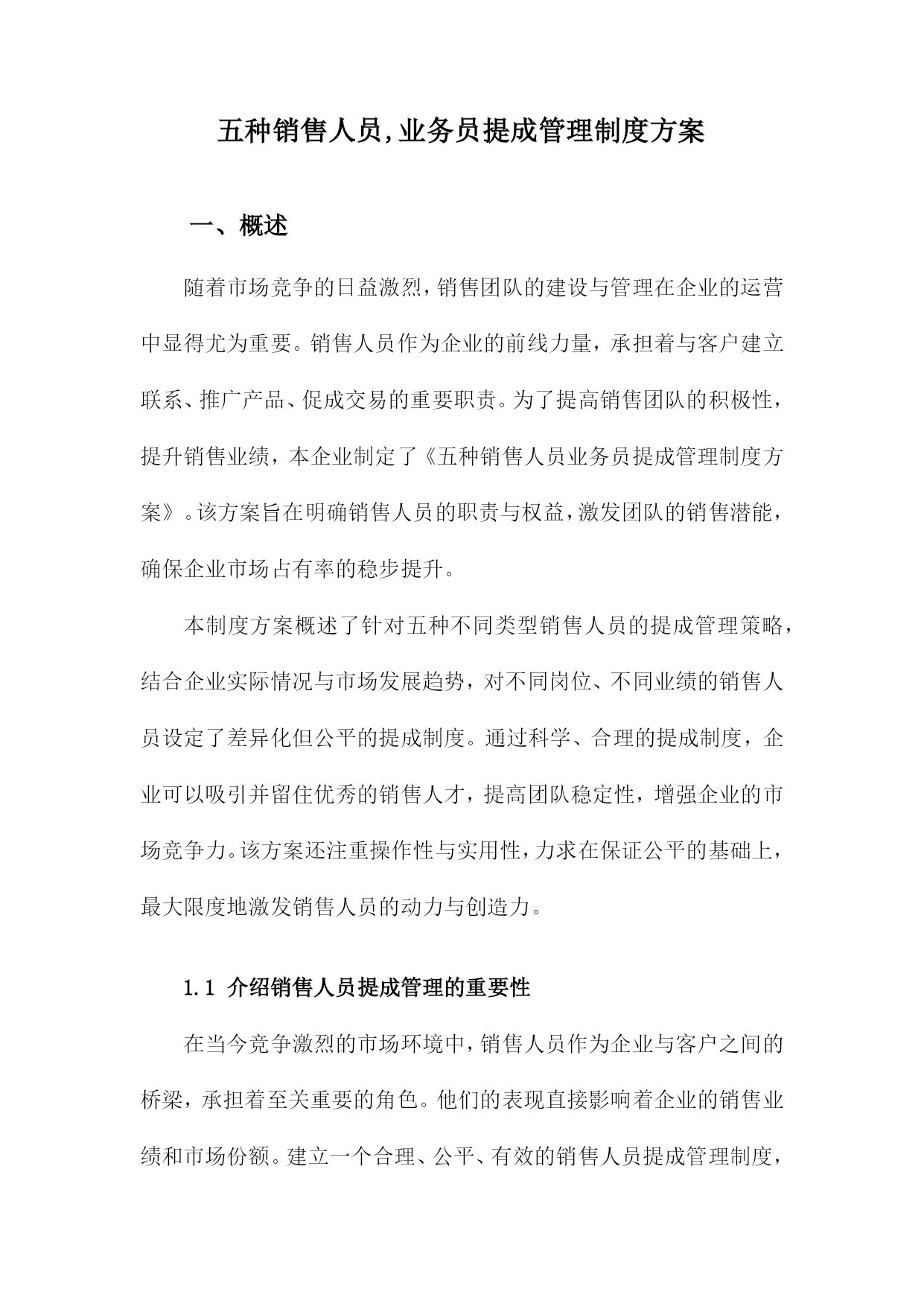 五种销售人员,业务员提成管理制度方案

一、概述

随着市场竞争的日益激烈，销售团队的建设与管理在企业的运营中显得尤为重要。销售人员作为企业的前线力量，承担着与客户建立联系、推广产品、促成交易的重要职责。为了提高销售团队的积极性，提升销售业绩，本企业制定了《五种销售人员业务员提成管理制度方案》。该方案旨在明确销售人员的职责与权益，激发团队的销售潜能，确保企业市场占有率的稳步提升。

本制度方案概述了针对五种不同类型销售人员的提成管理策略，结合企业实际情况与市场发展趋势，对不同岗位、不同业绩的销售人员设定了差异化但公平的提成制度。通过科学、合理的提成制度，企业可以吸引并留住优秀的销售人才，提高团队稳定性，增强企业的市场竞争力。该方案还注重操作性与实用性，力求在保证公平的基础上，最大限度地激发销售人员的动力与创造力。

1.1 介绍销售人员提成管理的重要性

在当今竞争激烈的市场环境中，销售人员作为企业与客户之间的桥梁，承担着至关重要的角色。他们的表现直接影响着企业的销售业绩和市场份额。建立一个合理、公平、有效的销售人员提成管理制度，